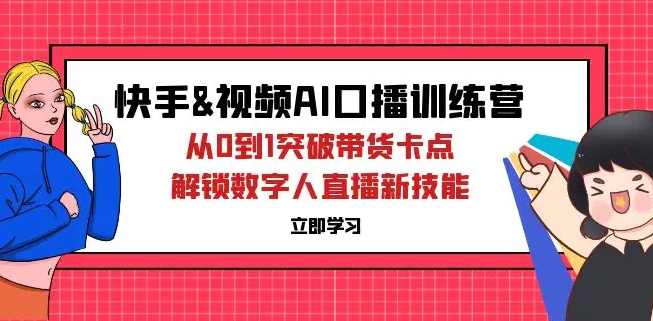 快手&视频AI口播训练营

从0到1突破带货卡点
解锁数字人直播新技能

立即学习